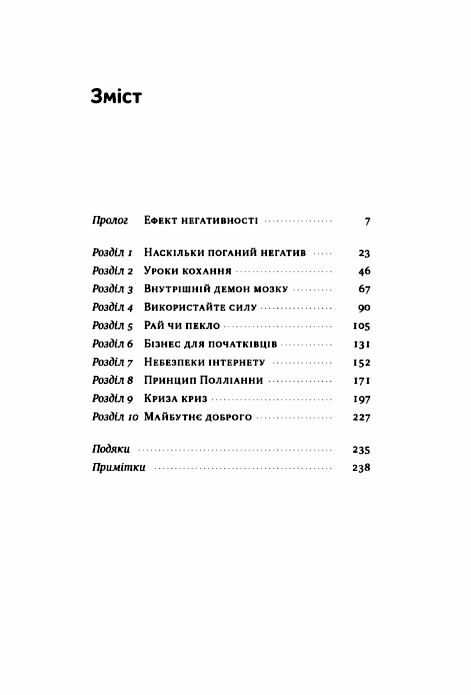 Зміст

Пролог Ефект негативності 7

Розділ 1 Наскільки поганий негатив 23
Розділ 2 Уроки кохання 46
Розділ 3 Внутрішній демон мозку 67
Розділ 4 Використайте силу 90
Розділ 5 Рай чи пекло 105
Розділ 6 Бізнес для початківців 131
Розділ 7 Небезпеки інтернету 152
Розділ 8 Принцип Полліанни 171
Розділ 9 Криза криз 197
Розділ 10 Майбутнє доброго 227

Подяки 235
Примітки 238